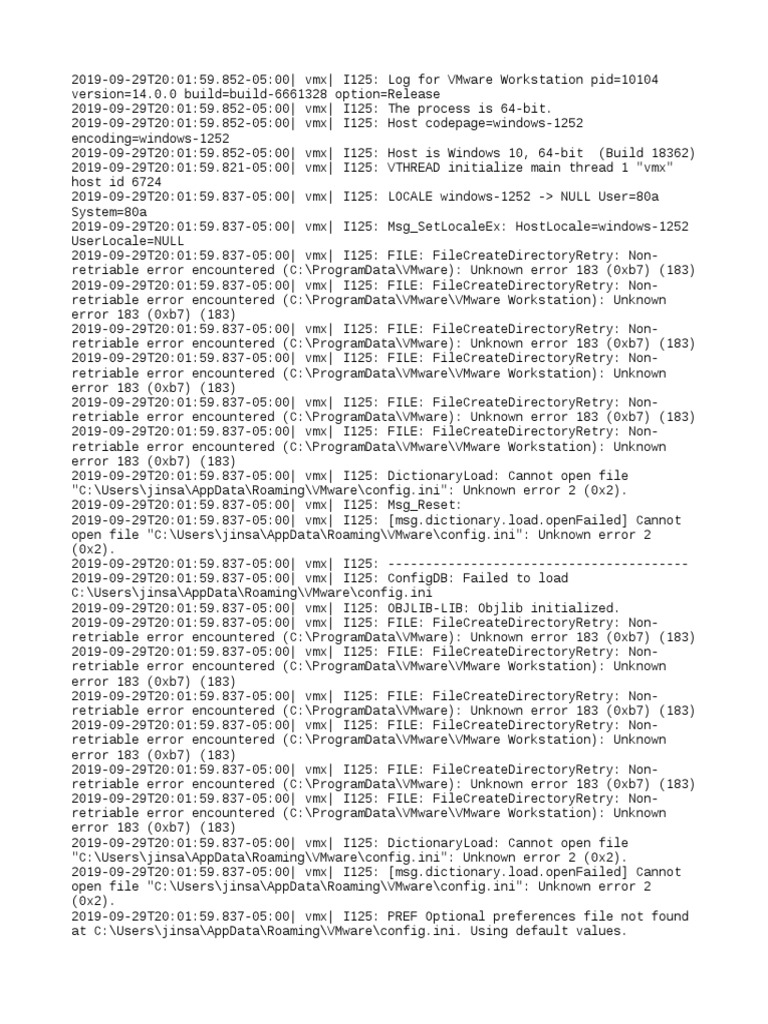 2019-09-29T20:01:59.852-05:00| vmx| I125: Log for VMware Workstation pid=10104 version=14.0.0 build=build-6661328 option=Release
2019-09-29T20:01:59.852-05:00| vmx| I125: The process is 64-bit.
2019-09-29T20:01:59.852-05:00| vmx| I125: Host codepage=windows-1252 encoding=windows-1252
2019-09-29T20:01:59.852-05:00| vmx| I125: Host is Windows 10, 64-bit  (Build 18362)
2019-09-29T20:01:59.821-05:00| vmx| I125: VTHREAD initialize main thread 1 "vmx" host id 6724
2019-09-29T20:01:59.837-05:00| vmx| I125: LOCALE windows-1252 -> NULL User=80a System=80a
2019-09-29T20:01:59.837-05:00| vmx| I125: Msg_SetLocaleEx: HostLocale=windows-1252 UserLocale=NULL
2019-09-29T20:01:59.837-05:00| vmx| I125: FILE: FileCreateDirectoryRetry: Non-retriable error encountered (C:\ProgramData\VMware): Unknown error 183 (0xb7) (183)
2019-09-29T20:01:59.837-05:00| vmx| I125: FILE: FileCreateDirectoryRetry: Non-retriable error encountered (C:\ProgramData\VMware\VMware Workstation): Unknown error 183 (0xb7) (183)
2019-09-29T20:01:59.837-05:00| vmx| I125: FILE: FileCreateDirectoryRetry: Non-retriable error encountered (C:\ProgramData\VMware): Unknown error 183 (0xb7) (183)
2019-09-29T20:01:59.837-05:00| vmx| I125: FILE: FileCreateDirectoryRetry: Non-retriable error encountered (C:\ProgramData\VMware\VMware Workstation): Unknown error 183 (0xb7) (183)
2019-09-29T20:01:59.837-05:00| vmx| I125: FILE: FileCreateDirectoryRetry: Non-retriable error encountered (C:\ProgramData\VMware): Unknown error 183 (0xb7) (183)
2019-09-29T20:01:59.837-05:00| vmx| I125: FILE: FileCreateDirectoryRetry: Non-retriable error encountered (C:\ProgramData\VMware\VMware Workstation): Unknown error 183 (0xb7) (183)
2019-09-29T20:01:59.837-05:00| vmx| I125: DictionaryLoad: Cannot open file "C:\Users\jinsa\AppData\Roaming\VMware\config.ini": Unknown error 2 (0x2).
2019-09-29T20:01:59.837-05:00| vmx| I125: Msg_Reset:
2019-09-29T20:01:59.837-05:00| vmx| I125: [msg.dictionary.load.openFailed] Cannot open file "C:\Users\jinsa\AppData\Roaming\VMware\config.ini": Unknown error 2 (0x2).
2019-09-29T20:01:59.837-05:00| vmx| I125: ----------------------------------------
2019-09-29T20:01:59.837-05:00| vmx| I125: ConfigDB: Failed to load C:\Users\jinsa\AppData\Roaming\VMware\config.ini
2019-09-29T20:01:59.837-05:00| vmx| I125: OBJLIB-LIB: Objlib initialized.
2019-09-29T20:01:59.837-05:00| vmx| I125: FILE: FileCreateDirectoryRetry: Non-retriable error encountered (C:\ProgramData\VMware): Unknown error 183 (0xb7) (183)
2019-09-29T20:01:59.837-05:00| vmx| I125: FILE: FileCreateDirectoryRetry: Non-retriable error encountered (C:\ProgramData\VMware\VMware Workstation): Unknown error 183 (0xb7) (183)
2019-09-29T20:01:59.837-05:00| vmx| I125: FILE: FileCreateDirectoryRetry: Non-retriable error encountered (C:\ProgramData\VMware): Unknown error 183 (0xb7) (183)
2019-09-29T20:01:59.837-05:00| vmx| I125: FILE: FileCreateDirectoryRetry: Non-retriable error encountered (C:\ProgramData\VMware\VMware Workstation): Unknown error 183 (0xb7) (183)
2019-09-29T20:01:59.837-05:00| vmx| I125: FILE: FileCreateDirectoryRetry: Non-retriable error encountered (C:\ProgramData\VMware): Unknown error 183 (0xb7) (183)
2019-09-29T20:01:59.837-05:00| vmx| I125: FILE: FileCreateDirectoryRetry: Non-retriable error encountered (C:\ProgramData\VMware\VMware Workstation): Unknown error 183 (0xb7) (183)
2019-09-29T20:01:59.837-05:00| vmx| I125: DictionaryLoad: Cannot open file "C:\Users\jinsa\AppData\Roaming\VMware\config.ini": Unknown error 2 (0x2).
2019-09-29T20:01:59.837-05:00| vmx| I125: [msg.dictionary.load.openFailed] Cannot open file "C:\Users\jinsa\AppData\Roaming\VMware\config.ini": Unknown error 2 (0x2).
2019-09-29T20:01:59.837-05:00| vmx| I125: PREF Optional preferences file not found at C:\Users\jinsa\AppData\Roaming\VMware\config.ini. Using default values.